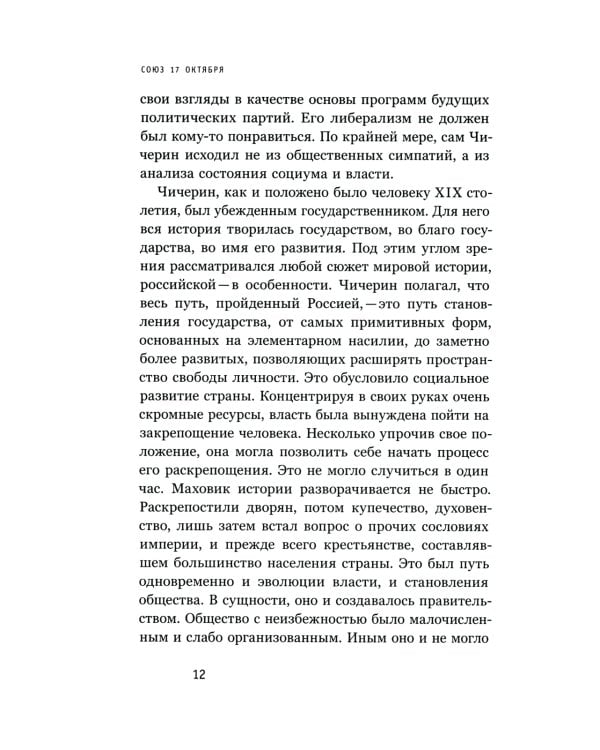 СОЮЗ 17 ОКТЯБРЯ

свои взгляды в качестве основы программ будущих политических партий. Его либерализм не должен был кому-то понравиться. По крайней мере, сам Чичерин исходил не из общественных симпатий, а из анализа состояния социума и власти.

Чичерин, как и положено было человеку XIX столетия, был убежденным государственником. Для него вся история творилась государством, во благо государства, во имя его развития. Под этим углом зрения рассматривался любой сюжет мировой истории, российской — в особенности. Чичерин полагал, что весь путь, пройденный Россией, — это путь становления государства, от самых примитивных форм, основанных на элементарном насилии, до заметно более развитых, позволяющих расширять пространство свободы личности. Это обусловило социальное развитие страны. Концентрируя в своих руках очень скромные ресурсы, власть была вынуждена пойти на закрепощение человека. Несколько упрочив свое положение, она могла позволить себе начать процесс его раскрепощения. Это не могло случиться в один час. Маховик истории разворачивается не быстро. Раскрепостили дворян, потом купечество, духовенство, лишь затем встал вопрос о прочих сословиях империи, и прежде всего крестьянстве, составлявшем большинство населения страны. Это был путь одновременно и эволюции власти, и становления общества. В сущности, оно и создавалось правительством. Общество с неизбежностью было малочисленным и слабо организованным. Иным оно и не могло

12